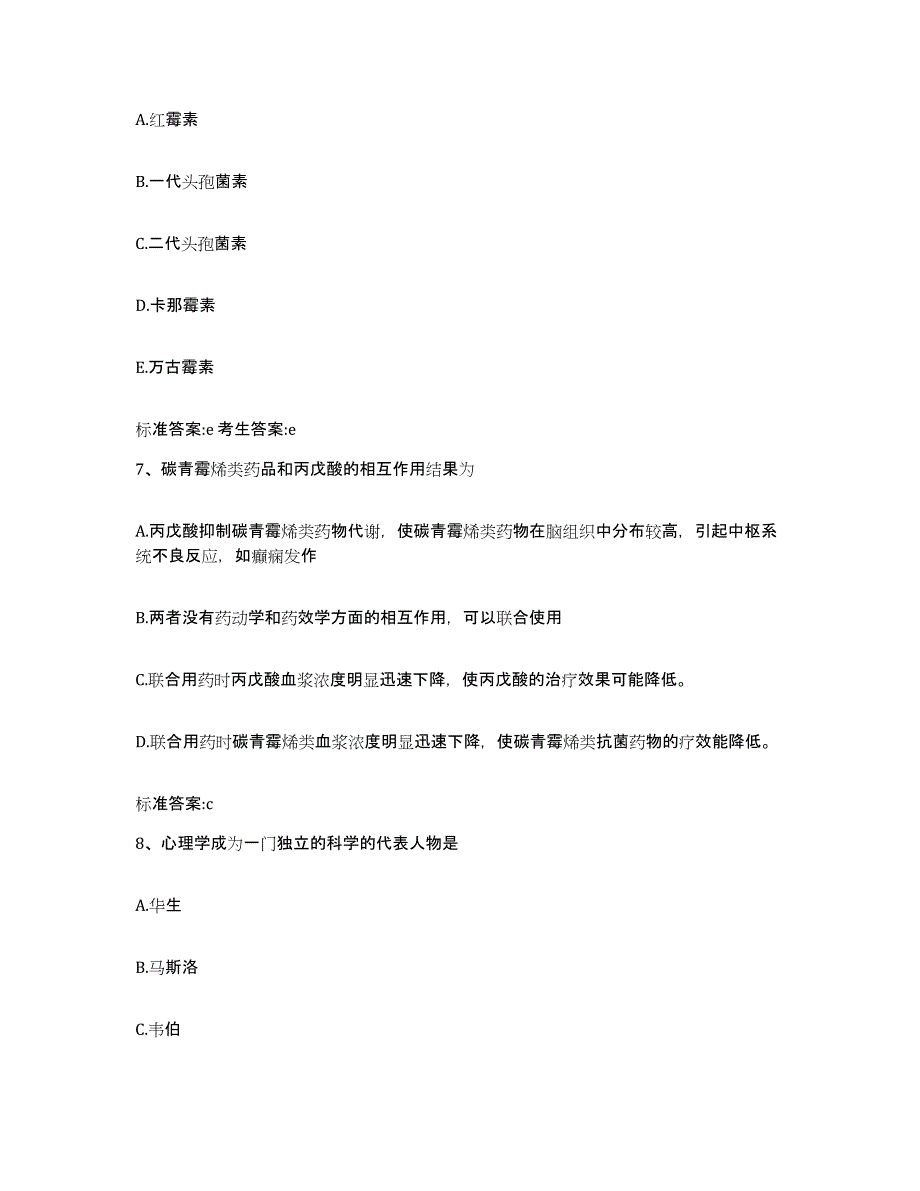 A.红霉素

B.一代头孢菌素

C.二代头孢菌素

D.卡那霉素

E.万古霉素

标准答案:e 考生答案:e

7、碳青霉烯类药品和丙戊酸的相互作用结果为

A.丙戊酸抑制碳青霉烯类药物代谢，使碳青霉烯类药物在脑组织中分布较高，引起中枢系统不良反应，如癫痫发作

B.两者没有药动学和药效学方面的相互作用，可以联合使用

C.联合用药时丙戊酸血浆浓度明显迅速下降，使丙戊酸的治疗效果可能降低。

D.联合用药时碳青霉烯类血浆浓度明显迅速下降，使碳青霉烯类抗菌药物的疗效能降低。

标准答案:c

8、心理学成为一门独立的科学的代表人物是

A.华生

B.马斯洛

C.韦伯